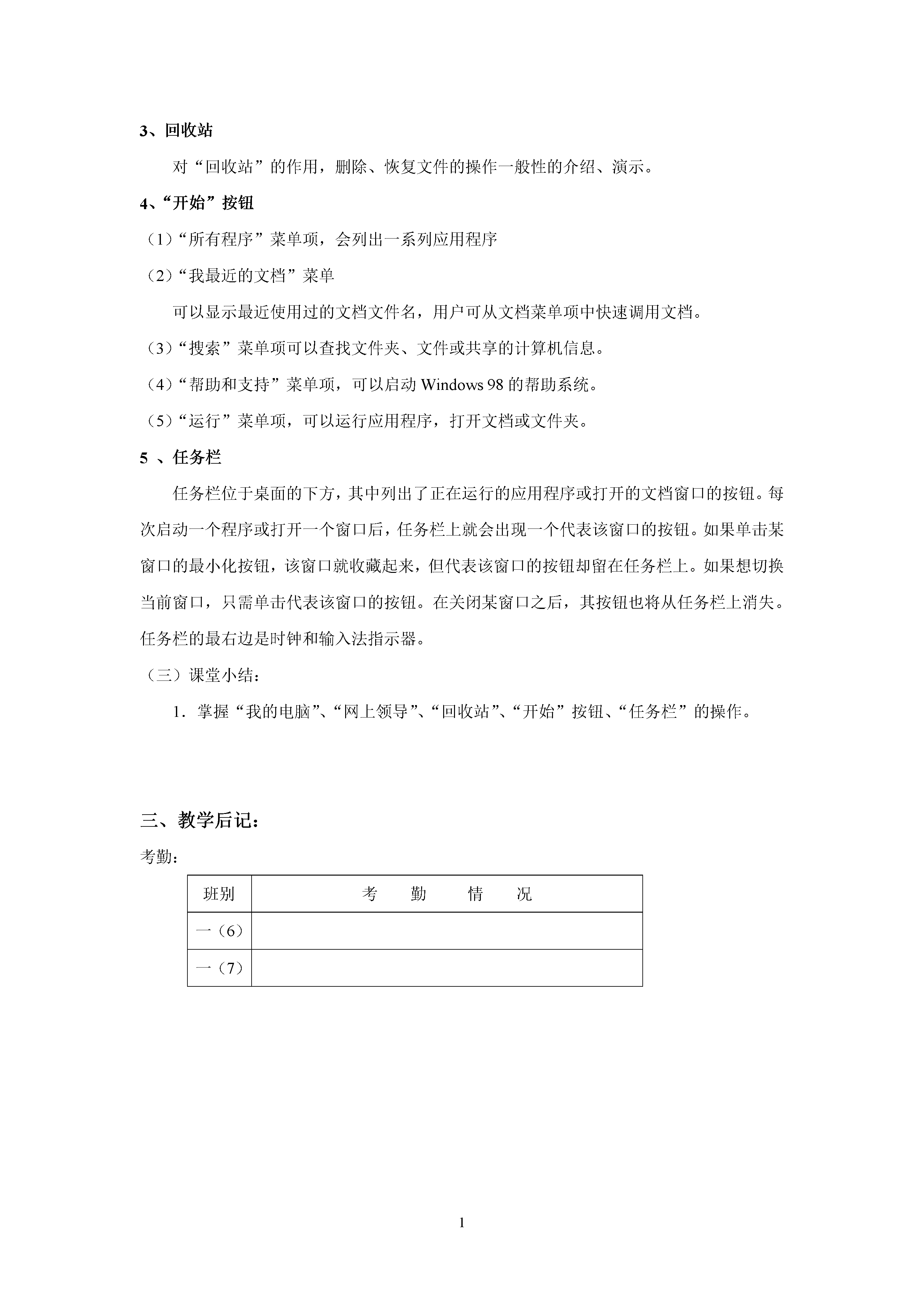 3、回收站

对“回收站”的作用，删除、恢复文件的操作一般性的介绍、演示。

4、“开始”按钮

（1）“所有程序”菜单项，会列出一系列应用程序

（2）“我最近的文档”菜单

可以显示最近使用过的文档文件名，用户可从文档菜单项中快速调用文档。

（3）“搜索”菜单项可以查找文件夹、文件或共享的计算机信息。

（4）“帮助和支持”菜单项，可以启动 Windows 98 的帮助系统。

（5）“运行”菜单项，可以运行应用程序，打开文档或文件夹。

5 、任务栏

任务栏位于桌面的下方，其中列出了正在运行的应用程序或打开的文档窗口的按钮。每次启动一个程序或打开一个窗口后，任务栏上就会出现一个代表该窗口的按钮。如果单击某窗口的最小化按钮，该窗口就收藏起来，但代表该窗口的按钮却留在任务栏上。如果想切换当前窗口，只需单击代表该窗口的按钮。在关闭某窗口之后，其按钮也将从任务栏上消失。任务栏的最右边是时钟和输入法指示器。

（三）课堂小结：

1．掌握“我的电脑”、“网上领导”、“回收站”、“开始”按钮、“任务栏”的操作。

三、教学后记：

考勤：

| 班别 | 考　勤　情　况 |
|---|---|
| 一（6） | |
| 一（7） | |

1